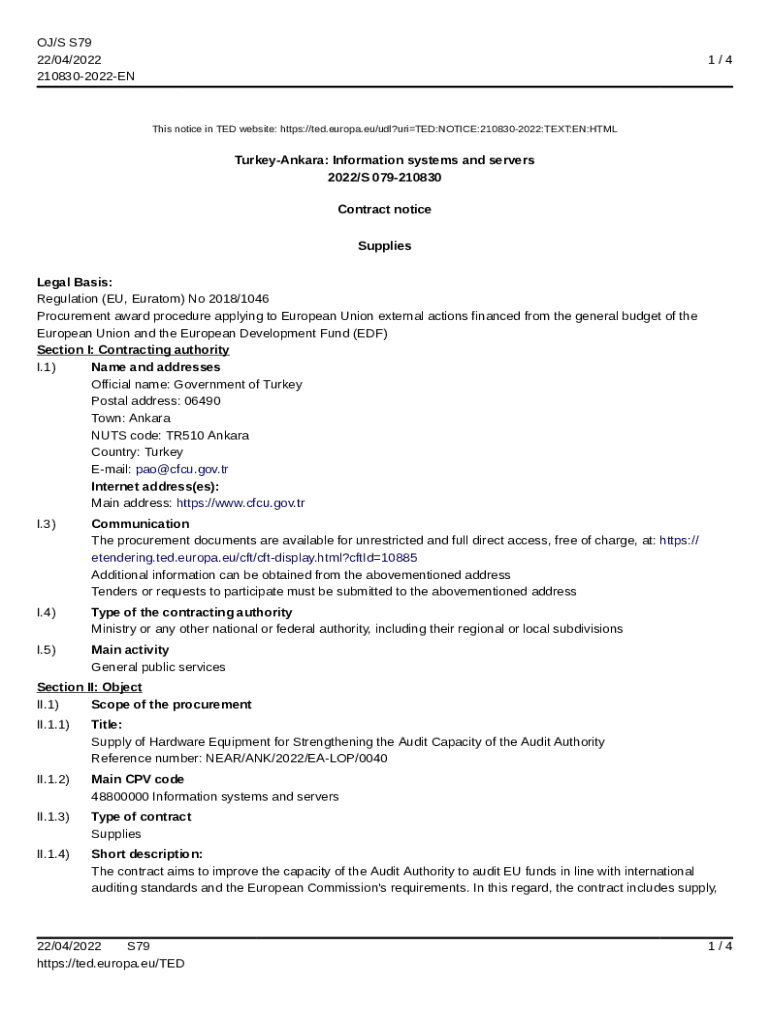 OJ/S S79
22/04/2022
210830-2022-EN

1 / 4

This notice in TED website: https://ted.europa.eu/udl?uri=TED:NOTICE:210830-2022:TEXT:EN:HTML

Turkey-Ankara: Information systems and servers
2022/S 079-210830

Contract notice

Supplies

Legal Basis:
Regulation (EU, Euratom) No 2018/1046
Procurement award procedure applying to European Union external actions financed from the general budget of the European Union and the European Development Fund (EDF)

Section I: Contracting authority

I.1) Name and addresses
Official name: Government of Turkey
Postal address: 06490
Town: Ankara
NUTS code: TR510 Ankara
Country: Turkey
E-mail: pao@cfcu.gov.tr
Internet address(es):
Main address: https://www.cfcu.gov.tr

I.3) Communication
The procurement documents are available for unrestricted and full direct access, free of charge, at: https://etendering.ted.europa.eu/cft/cft-display.html?cftId=10885
Additional information can be obtained from the abovementioned address
Tenders or requests to participate must be submitted to the abovementioned address

I.4) Type of the contracting authority
Ministry or any other national or federal authority, including their regional or local subdivisions

I.5) Main activity
General public services

Section II: Object

II.1) Scope of the procurement

II.1.1) Title:
Supply of Hardware Equipment for Strengthening the Audit Capacity of the Audit Authority
Reference number: NEAR/ANK/2022/EA-LOP/0040

II.1.2) Main CPV code
48800000 Information systems and servers

II.1.3) Type of contract
Supplies

II.1.4) Short description:
The contract aims to improve the capacity of the Audit Authority to audit EU funds in line with international auditing standards and the European Commission's requirements. In this regard, the contract includes supply,

22/04/2022 S79
https://ted.europa.eu/TED

1 / 4